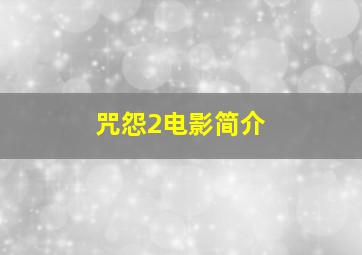 咒怨2电影简介